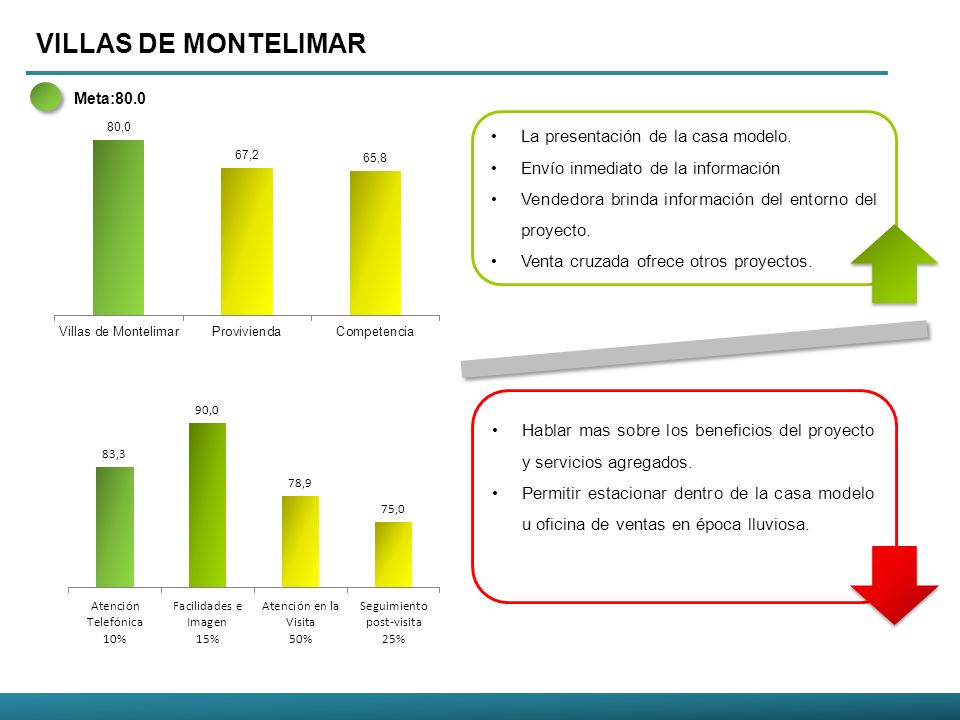 VILLAS DE MONTELIMAR

Meta:80.0

80,0
67,2
65,8

Villas de Montelimar
Provivienda
Competencia

83,3
90,0
78,9
75,0

Atención Telefónica 10%
Facilidades e Imagen 15%
Atención en la Visita 50%
Seguimiento post-visita 25%

• La presentación de la casa modelo.
• Envío inmediato de la información
• Vendedora brinda información del entorno del proyecto.
• Venta cruzada ofrece otros proyectos.

• Hablar mas sobre los beneficios del proyecto y servicios agregados.
• Permitir estacionar dentro de la casa modelo u oficina de ventas en época lluviosa.